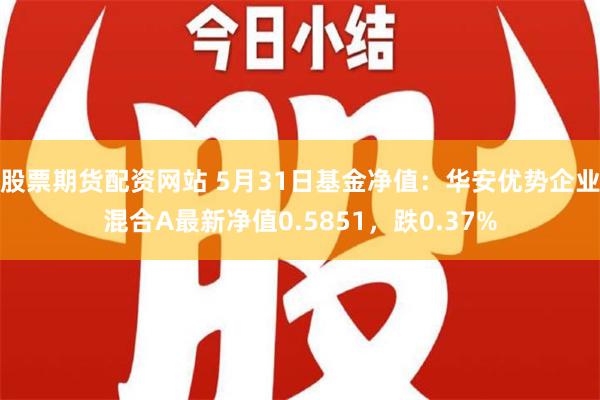 今日小结

股

股票期货配资网站 5月31日基金净值：华安优势企业混合A最新净值0.5851，跌0.37%